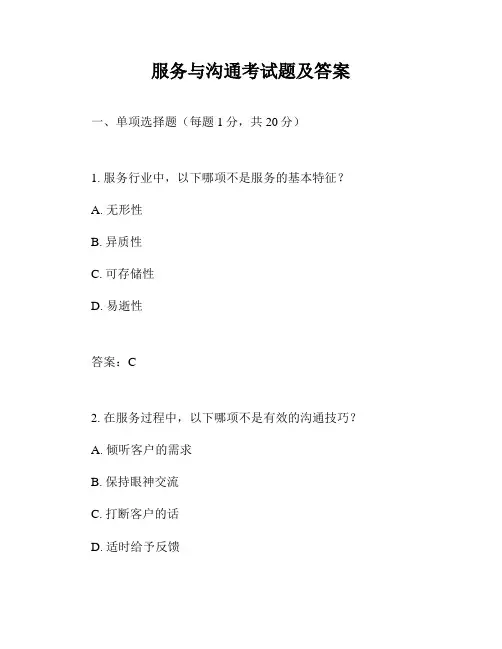 服务与沟通考试题及答案

一、单项选择题（每题 1 分，共 20 分）

1. 服务行业中，以下哪项不是服务的基本特征？

A. 无形性

B. 异质性

C. 可存储性

D. 易逝性

答案：C

2. 在服务过程中，以下哪项不是有效的沟通技巧？

A. 倾听客户的需求

B. 保持眼神交流

C. 打断客户的话

D. 适时给予反馈